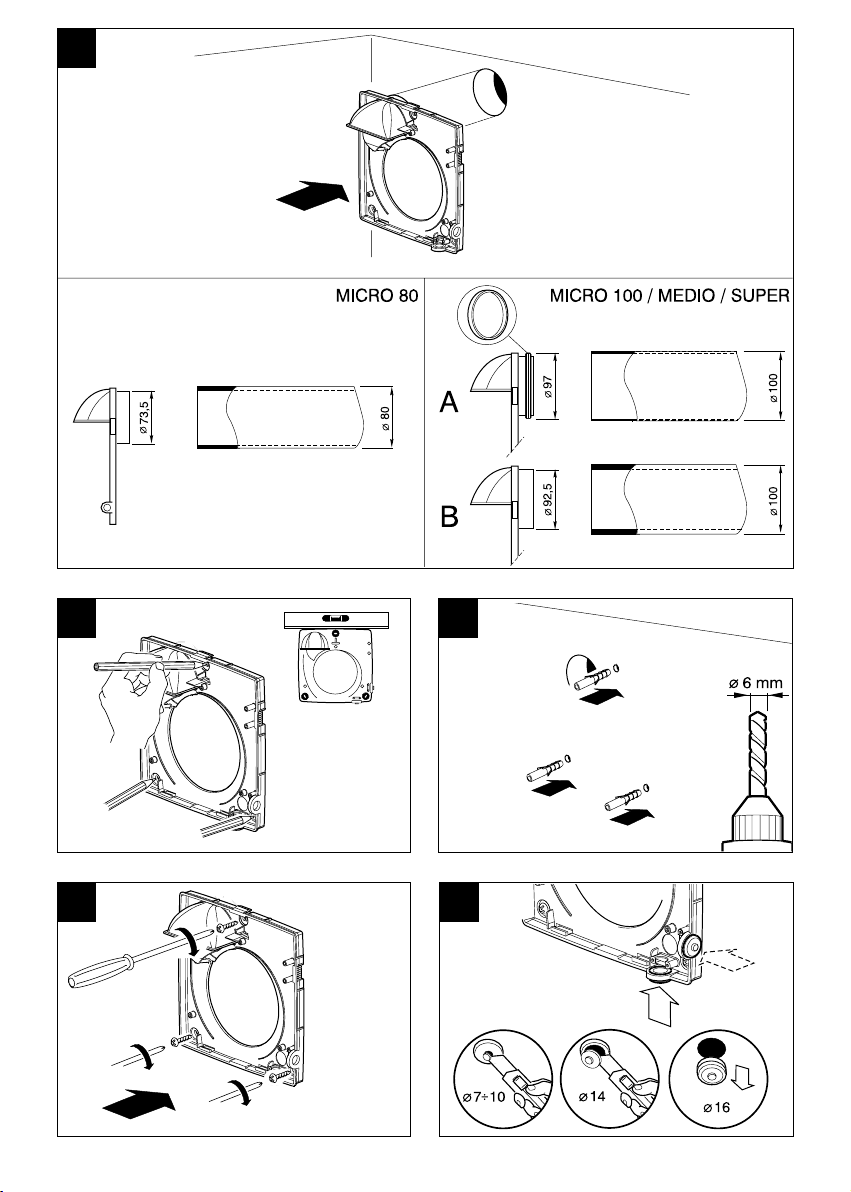 MICRO 80

ø 73,5

ø 80

MICRO 100 / MEDIO / SUPER

A

ø 97

ø 100

B

ø 92,5

ø 100

ø 6 mm

ø 7÷10

ø 14

ø 16